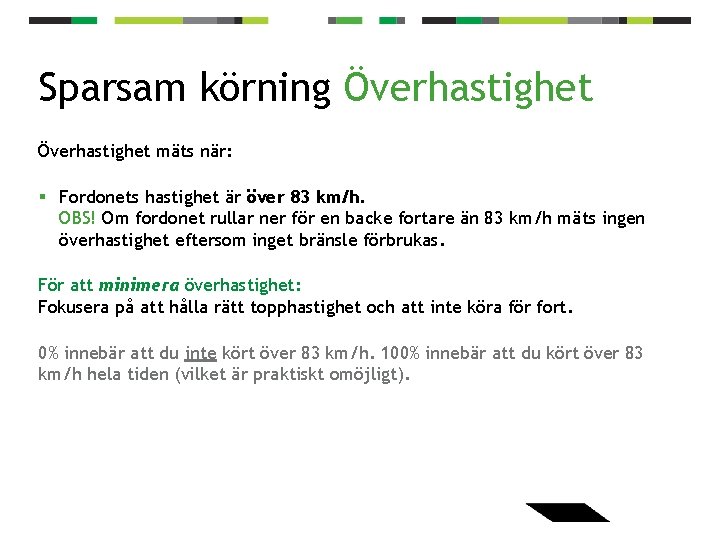 Sparsam körning Överhastighet

Överhastighet mäts när:

▪ Fordonets hastighet är över 83 km/h.
OBS! Om fordonet rullar ner för en backe fortare än 83 km/h mäts ingen överhastighet eftersom inget bränsle förbrukas.

För att minimera överhastighet:
Fokusera på att hålla rätt topphastighet och att inte köra för fort.

0% innebär att du inte kört över 83 km/h. 100% innebär att du kört över 83 km/h hela tiden (vilket är praktiskt omöjligt).